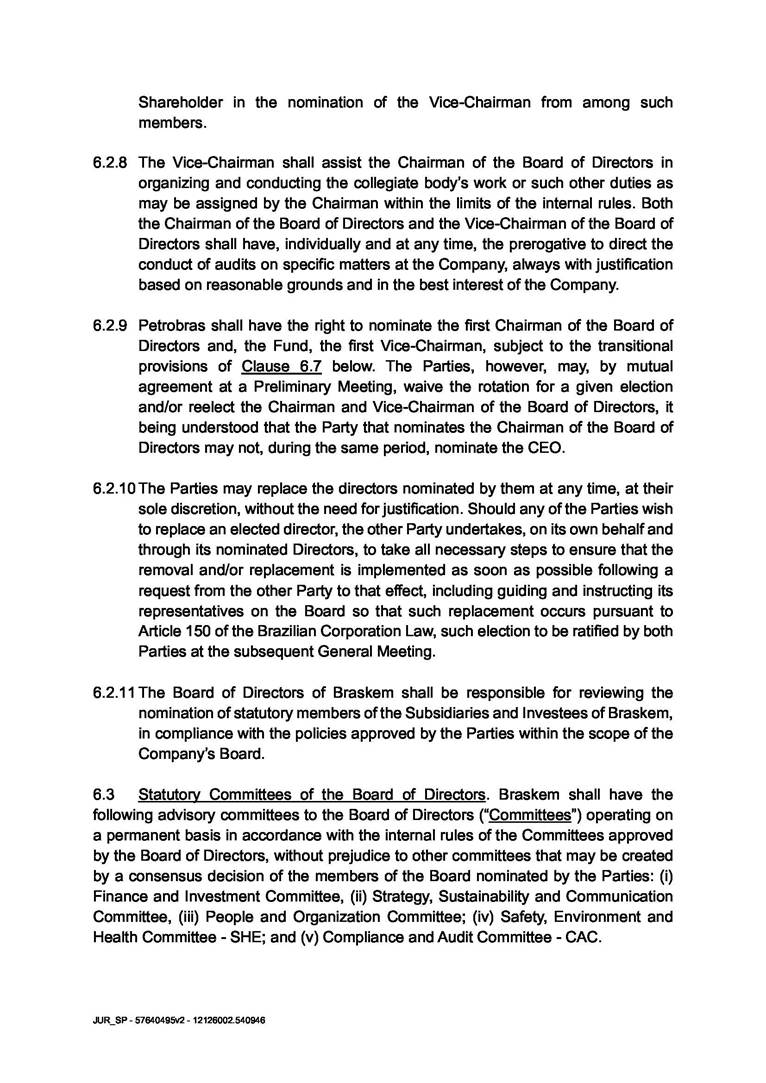 Shareholder in the nomination of the Vice-Chairman from among such members.

6.2.8 The Vice-Chairman shall assist the Chairman of the Board of Directors in organizing and conducting the collegiate body's work or such other duties as may be assigned by the Chairman within the limits of the internal rules. Both the Chairman of the Board of Directors and the Vice-Chairman of the Board of Directors shall have, individually and at any time, the prerogative to direct the conduct of audits on specific matters at the Company, always with justification based on reasonable grounds and in the best interest of the Company.

6.2.9 Petrobras shall have the right to nominate the first Chairman of the Board of Directors and, the Fund, the first Vice-Chairman, subject to the transitional provisions of Clause 6.7 below. The Parties, however, may, by mutual agreement at a Preliminary Meeting, waive the rotation for a given election and/or reelect the Chairman and Vice-Chairman of the Board of Directors, it being understood that the Party that nominates the Chairman of the Board of Directors may not, during the same period, nominate the CEO.

6.2.10 The Parties may replace the directors nominated by them at any time, at their sole discretion, without the need for justification. Should any of the Parties wish to replace an elected director, the other Party undertakes, on its own behalf and through its nominated Directors, to take all necessary steps to ensure that the removal and/or replacement is implemented as soon as possible following a request from the other Party to that effect, including guiding and instructing its representatives on the Board so that such replacement occurs pursuant to Article 150 of the Brazilian Corporation Law, such election to be ratified by both Parties at the subsequent General Meeting.

6.2.11 The Board of Directors of Braskem shall be responsible for reviewing the nomination of statutory members of the Subsidiaries and Investees of Braskem, in compliance with the policies approved by the Parties within the scope of the Company's Board.

6.3 Statutory Committees of the Board of Directors. Braskem shall have the following advisory committees to the Board of Directors ("Committees") operating on a permanent basis in accordance with the internal rules of the Committees approved by the Board of Directors, without prejudice to other committees that may be created by a consensus decision of the members of the Board nominated by the Parties: (i) Finance and Investment Committee, (ii) Strategy, Sustainability and Communication Committee, (iii) People and Organization Committee; (iv) Safety, Environment and Health Committee - SHE; and (v) Compliance and Audit Committee - CAC.

JUR_SP - 57640495v2 - 12126002.540946